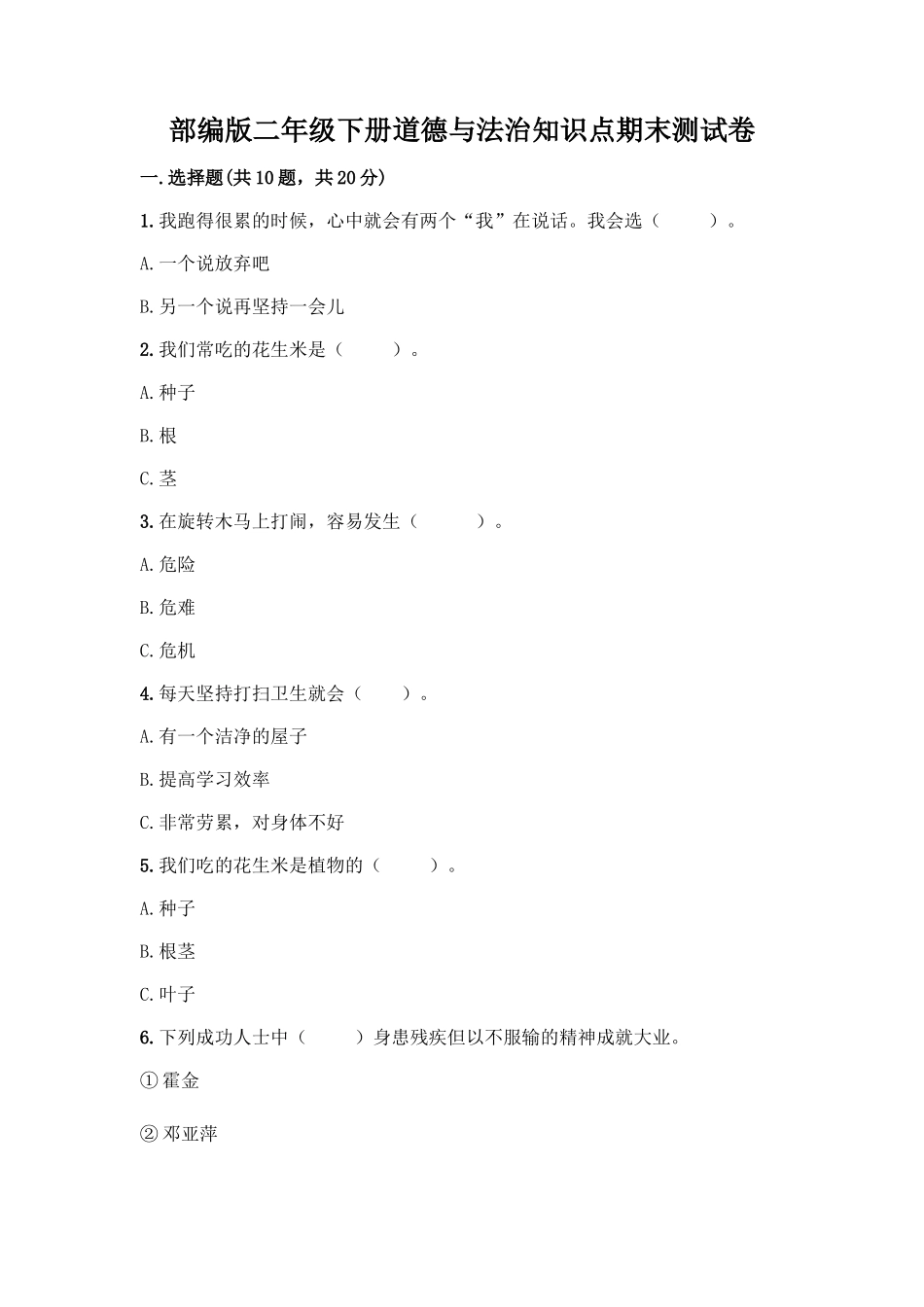 部编版二年级下册道德与法治知识点期末测试卷

一.选择题(共10题，共20分)

1.我跑得很累的时候，心中就会有两个“我”在说话。我会选（　　）。

A.一个说放弃吧

B.另一个说再坚持一会儿

2.我们常吃的花生米是（　　）。

A.种子

B.根

C.茎

3.在旋转木马上打闹，容易发生（　　）。

A.危险

B.危难

C.危机

4.每天坚持打扫卫生就会（　　）。

A.有一个洁净的屋子

B.提高学习效率

C.非常劳累，对身体不好

5.我们吃的花生米是植物的（　　）。

A.种子

B.根茎

C.叶子

6.下列成功人士中（　　）身患残疾但以不服输的精神成就大业。

①霍金

②邓亚萍